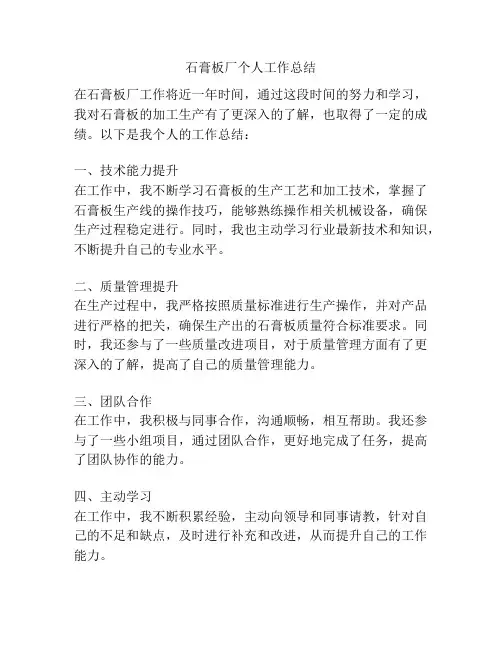 石膏板厂个人工作总结

在石膏板厂工作将近一年时间，通过这段时间的努力和学习，我对石膏板的加工生产有了更深入的了解，也取得了一定的成绩。以下是我个人的工作总结：

一、技术能力提升
在工作中，我不断学习石膏板的生产工艺和加工技术，掌握了石膏板生产线的操作技巧，能够熟练操作相关机械设备，确保生产过程稳定进行。同时，我也主动学习行业最新技术和知识，不断提升自己的专业水平。

二、质量管理提升
在生产过程中，我严格按照质量标准进行生产操作，并对产品进行严格的把关，确保生产出的石膏板质量符合标准要求。同时，我还参与了一些质量改进项目，对于质量管理方面有了更深入的了解，提高了自己的质量管理能力。

三、团队合作
在工作中，我积极与同事合作，沟通顺畅，相互帮助。我还参与了一些小组项目，通过团队合作，更好地完成了任务，提高了团队协作的能力。

四、主动学习
在工作中，我不断积累经验，主动向领导和同事请教，针对自己的不足和缺点，及时进行补充和改进，从而提升自己的工作能力。